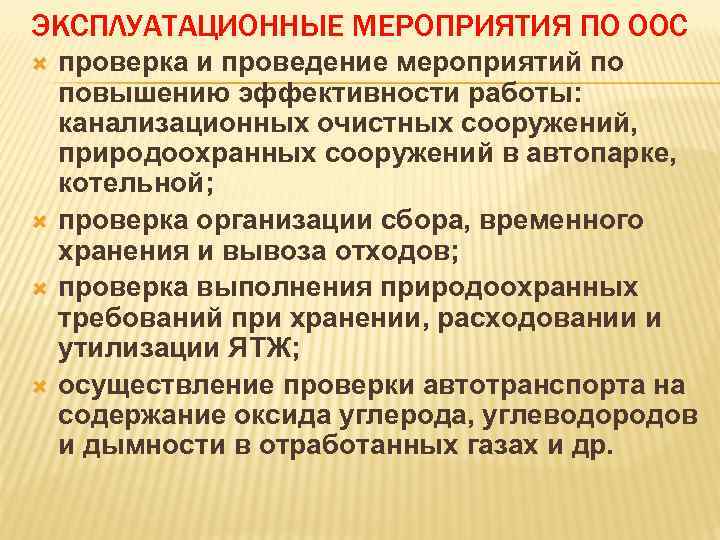 ЭКСПЛУАТАЦИОННЫЕ МЕРОПРИЯТИЯ ПО ООС

проверка и проведение мероприятий по повышению эффективности работы: канализационных очистных сооружений, природоохранных сооружений в автопарке, котельной;

проверка организации сбора, временного хранения и вывоза отходов;

проверка выполнения природоохранных требований при хранении, расходовании и утилизации ЯТЖ;

осуществление проверки автотранспорта на содержание оксида углерода, углеводородов и дымности в отработанных газах и др.